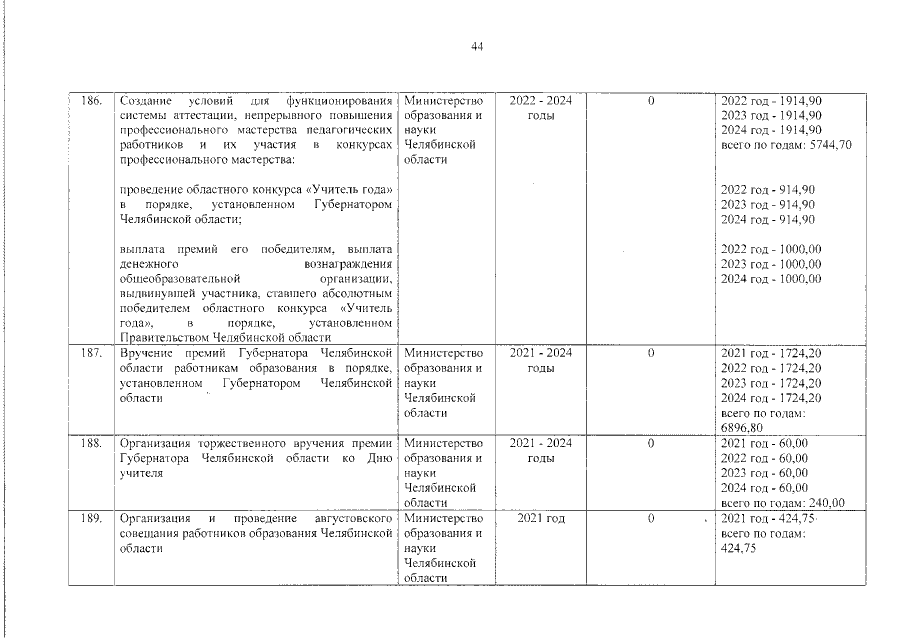 44

| | | | | | |
|---|---|---|---|---|---|
| 186. | Создание условий для функционирования системы аттестации, непрерывного повышения профессионального мастерства педагогических работников и их участия в конкурсах профессионального мастерства:<br><br>проведение областного конкурса «Учитель года» в порядке, установленном Губернатором Челябинской области;<br><br>выплата премий его победителям, выплата денежного вознаграждения общеобразовательной организации, выдвинувшей участника, ставшего абсолютным победителем областного конкурса «Учитель года», в порядке, установленном Правительством Челябинской области | Министерство образования и науки Челябинской области | 2022 - 2024 годы | 0 | 2022 год - 1914,90<br>2023 год - 1914,90<br>2024 год - 1914,90<br>всего по годам: 5744,70<br><br>2022 год - 914,90<br>2023 год - 914,90<br>2024 год - 914,90<br><br>2022 год - 1000,00<br>2023 год - 1000,00<br>2024 год - 1000,00 |
| 187. | Вручение премий Губернатора Челябинской области работникам образования в порядке, установленном Губернатором Челябинской области | Министерство образования и науки Челябинской области | 2021 - 2024 годы | 0 | 2021 год - 1724,20<br>2022 год - 1724,20<br>2023 год - 1724,20<br>2024 год - 1724,20<br>всего по годам: 6896,80 |
| 188. | Организация торжественного вручения премии Губернатора Челябинской области ко Дню учителя | Министерство образования и науки Челябинской области | 2021 - 2024 годы | 0 | 2021 год - 60,00<br>2022 год - 60,00<br>2023 год - 60,00<br>2024 год - 60,00<br>всего по годам: 240,00 |
| 189. | Организация и проведение августовского совещания работников образования Челябинской области | Министерство образования и науки Челябинской области | 2021 год | 0 | 2021 год - 424,75<br>всего по годам: 424,75 |